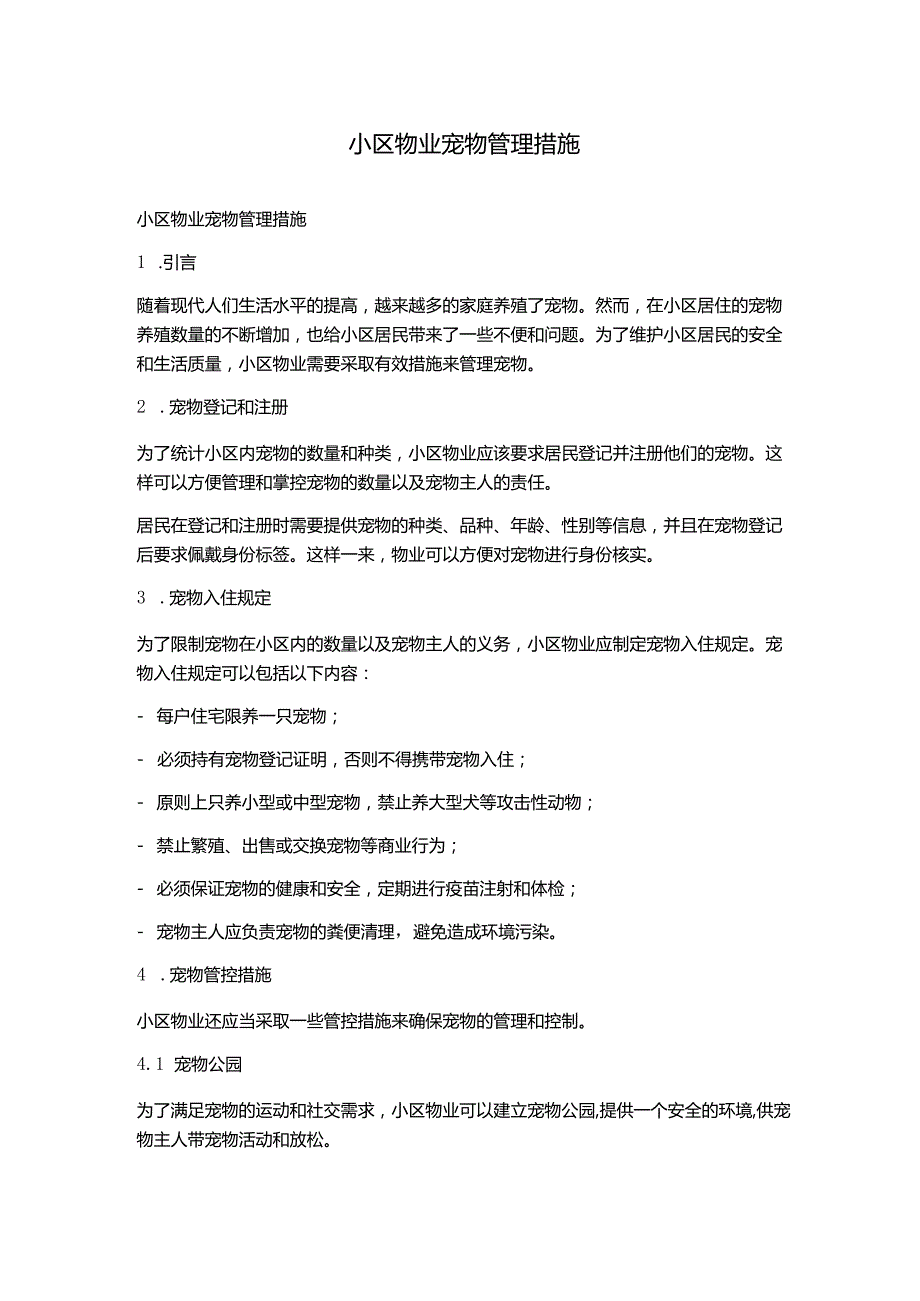 小区物业宠物管理措施

小区物业宠物管理措施

1 .引言

随着现代人们生活水平的提高，越来越多的家庭养殖了宠物。然而，在小区居住的宠物养殖数量的不断增加，也给小区居民带来了一些不便和问题。为了维护小区居民的安全和生活质量，小区物业需要采取有效措施来管理宠物。

2 .宠物登记和注册

为了统计小区内宠物的数量和种类，小区物业应该要求居民登记并注册他们的宠物。这样可以方便管理和掌控宠物的数量以及宠物主人的责任。

居民在登记和注册时需要提供宠物的种类、品种、年龄、性别等信息，并且在宠物登记后要求佩戴身份标签。这样一来，物业可以方便对宠物进行身份核实。

3 .宠物入住规定

为了限制宠物在小区内的数量以及宠物主人的义务，小区物业应制定宠物入住规定。宠物入住规定可以包括以下内容：

- 每户住宅限养一只宠物；

- 必须持有宠物登记证明，否则不得携带宠物入住；

- 原则上只养小型或中型宠物，禁止养大型犬等攻击性动物；

- 禁止繁殖、出售或交换宠物等商业行为；

- 必须保证宠物的健康和安全，定期进行疫苗注射和体检；

- 宠物主人应负责宠物的粪便清理，避免造成环境污染。

4 .宠物管控措施

小区物业还应当采取一些管控措施来确保宠物的管理和控制。

4.1 宠物公园

为了满足宠物的运动和社交需求，小区物业可以建立宠物公园,提供一个安全的环境,供宠物主人带宠物活动和放松。